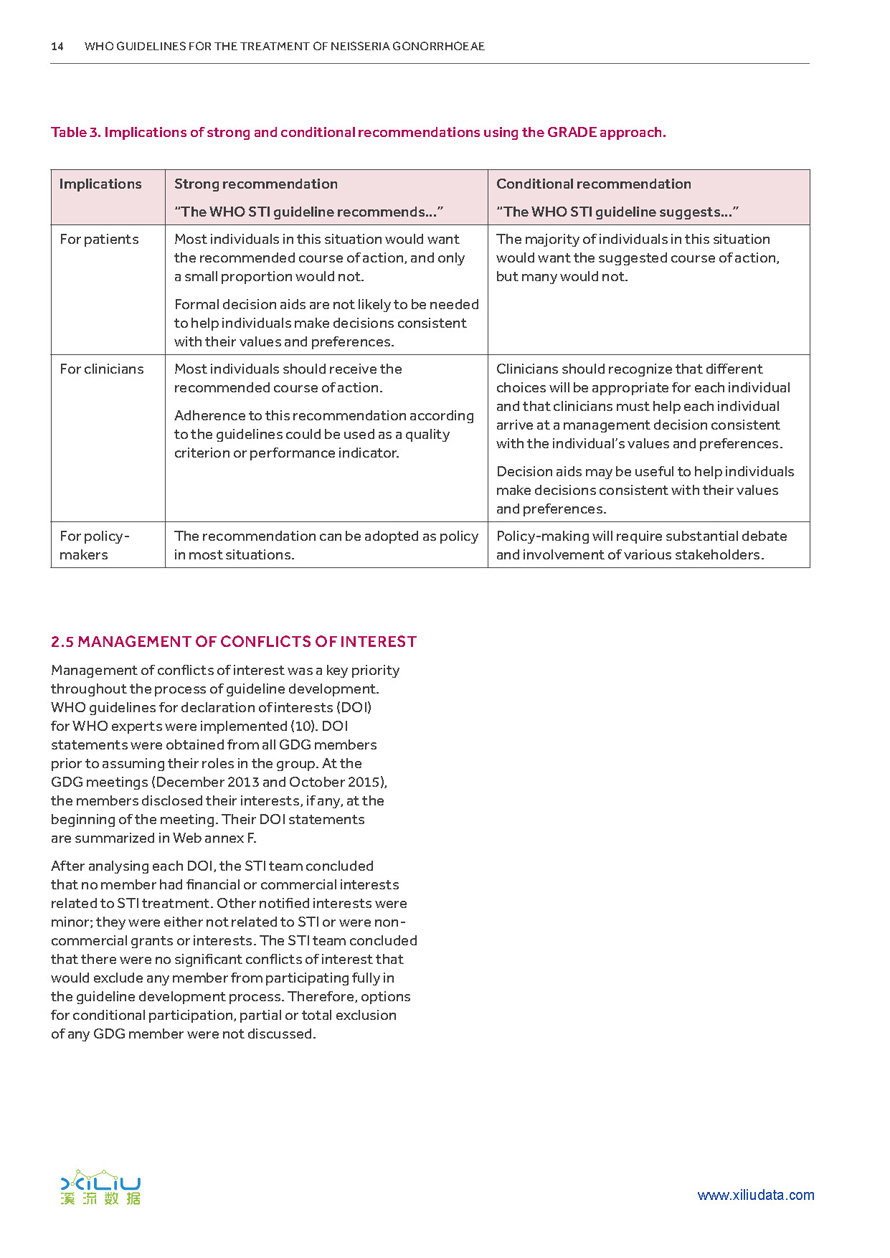 14 WHO GUIDELINES FOR THE TREATMENT OF NEISSERIA GONORRHOEAE

Table 3. Implications of strong and conditional recommendations using the GRADE approach.

| Implications | Strong recommendation "The WHO STI guideline recommends..." | Conditional recommendation "The WHO STI guideline suggests..." |
|---|---|---|
| For patients | Most individuals in this situation would want the recommended course of action, and only a small proportion would not. Formal decision aids are not likely to be needed to help individuals make decisions consistent with their values and preferences. | The majority of individuals in this situation would want the suggested course of action, but many would not. |
| For clinicians | Most individuals should receive the recommended course of action. Adherence to this recommendation according to the guidelines could be used as a quality criterion or performance indicator. | Clinicians should recognize that different choices will be appropriate for each individual and that clinicians must help each individual arrive at a management decision consistent with the individual's values and preferences. Decision aids may be useful to help individuals make decisions consistent with their values and preferences. |
| For policy-makers | The recommendation can be adopted as policy in most situations. | Policy-making will require substantial debate and involvement of various stakeholders. |

2.5 MANAGEMENT OF CONFLICTS OF INTEREST

Management of conflicts of interest was a key priority throughout the process of guideline development. WHO guidelines for declaration of interests (DOI) for WHO experts were implemented (10). DOI statements were obtained from all GDG members prior to assuming their roles in the group. At the GDG meetings (December 2013 and October 2015), the members disclosed their interests, if any, at the beginning of the meeting. Their DOI statements are summarized in Web annex F.

After analysing each DOI, the STI team concluded that no member had financial or commercial interests related to STI treatment. Other notified interests were minor; they were either not related to STI or were non-commercial grants or interests. The STI team concluded that there were no significant conflicts of interest that would exclude any member from participating fully in the guideline development process. Therefore, options for conditional participation, partial or total exclusion of any GDG member were not discussed.

XILIU 溪流数据

www.xiliudata.com